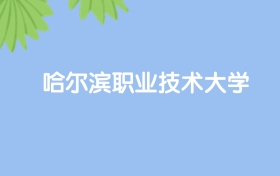 哈尔滨职业技术大学